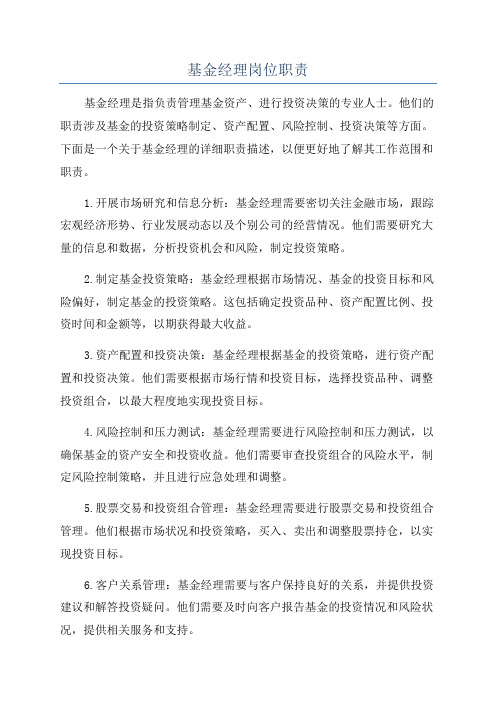 基金经理岗位职责

基金经理是指负责管理基金资产、进行投资决策的专业人士。他们的职责涉及基金的投资策略制定、资产配置、风险控制、投资决策等方面。下面是一个关于基金经理的详细职责描述，以便更好地了解其工作范围和职责。

1.开展市场研究和信息分析：基金经理需要密切关注金融市场，跟踪宏观经济形势、行业发展动态以及个别公司的经营情况。他们需要研究大量的信息和数据，分析投资机会和风险，制定投资策略。

2.制定基金投资策略：基金经理根据市场情况、基金的投资目标和风险偏好，制定基金的投资策略。这包括确定投资品种、资产配置比例、投资时间和金额等，以期获得最大收益。

3.资产配置和投资决策：基金经理根据基金的投资策略，进行资产配置和投资决策。他们需要根据市场行情和投资目标，选择投资品种、调整投资组合，以最大程度地实现投资目标。

4.风险控制和压力测试：基金经理需要进行风险控制和压力测试，以确保基金的资产安全和投资收益。他们需要审查投资组合的风险水平，制定风险控制策略，并且进行应急处理和调整。

5.股票交易和投资组合管理：基金经理需要进行股票交易和投资组合管理。他们根据市场状况和投资策略，买入、卖出和调整股票持仓，以实现投资目标。

6.客户关系管理：基金经理需要与客户保持良好的关系，并提供投资建议和解答投资疑问。他们需要及时向客户报告基金的投资情况和风险状况，提供相关服务和支持。